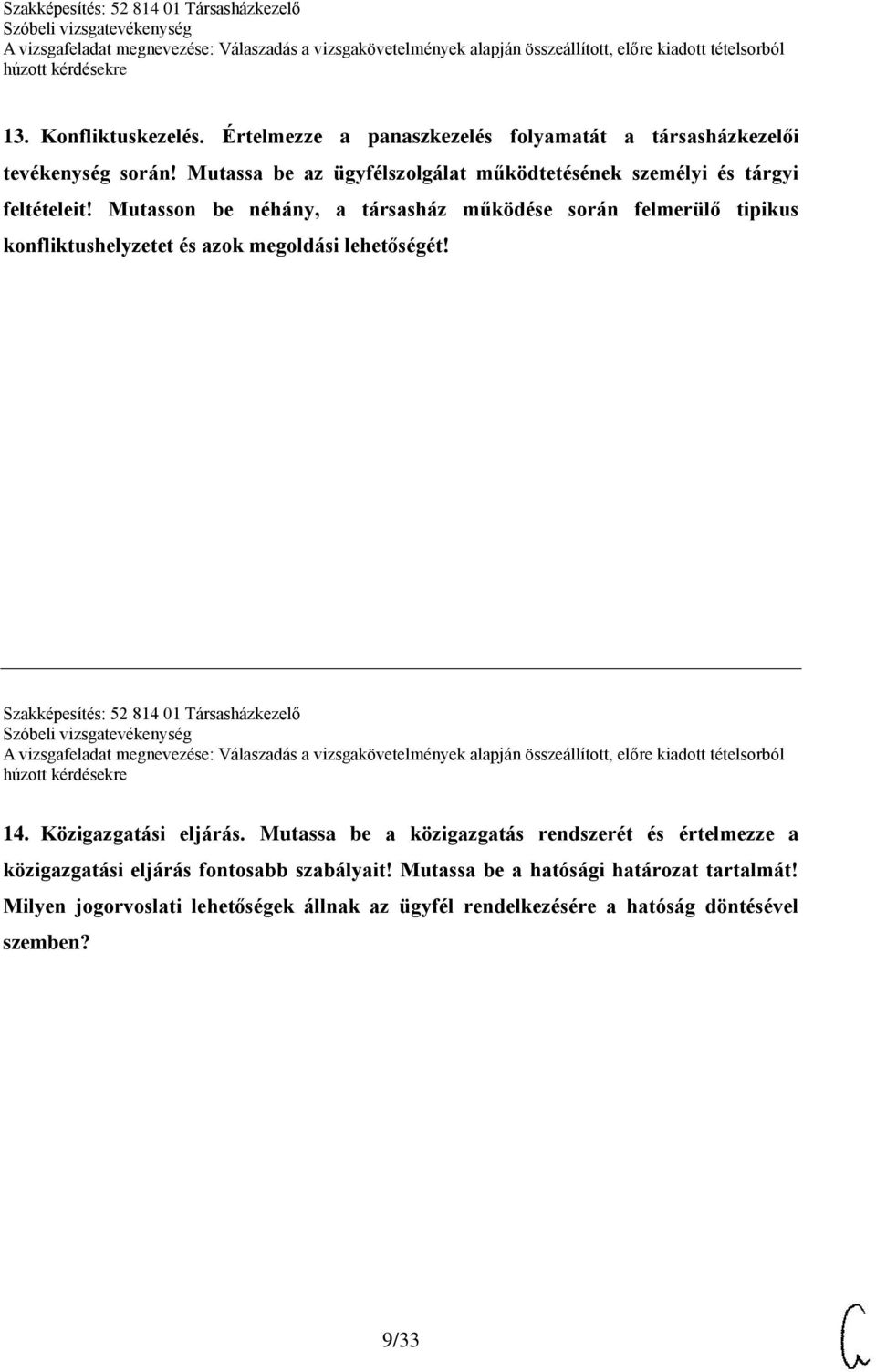 Szakképesítés: 52 814 01 Társasházkezelő
Szóbeli vizsgatevékenység
A vizsgafeladat megnevezése: Válaszadás a vizsgakövetelmények alapján összeállított, előre kiadott tételsorból húzott kérdésekre

13. Konfliktuskezelés. Értelmezze a panaszkezelés folyamatát a társasházkezelői tevékenység során! Mutassa be az ügyfélszolgálat működtetésének személyi és tárgyi feltételeit! Mutasson be néhány, a társasház működése során felmerülő tipikus konfliktushelyzetet és azok megoldási lehetőségét!

Szakképesítés: 52 814 01 Társasházkezelő
Szóbeli vizsgatevékenység
A vizsgafeladat megnevezése: Válaszadás a vizsgakövetelmények alapján összeállított, előre kiadott tételsorból húzott kérdésekre

14. Közigazgatási eljárás. Mutassa be a közigazgatás rendszerét és értelmezze a közigazgatási eljárás fontosabb szabályait! Mutassa be a hatósági határozat tartalmát! Milyen jogorvoslati lehetőségek állnak az ügyfél rendelkezésére a hatóság döntésével szemben?

9/33